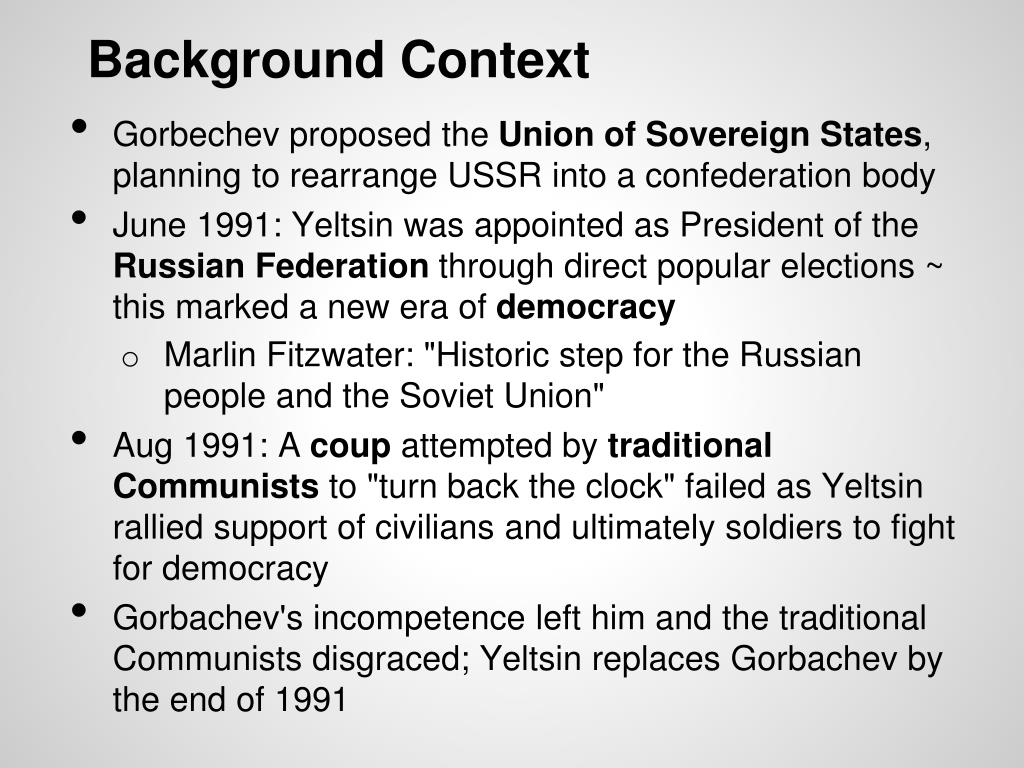 Background Context

• Gorbechev proposed the Union of Sovereign States, planning to rearrange USSR into a confederation body
• June 1991: Yeltsin was appointed as President of the Russian Federation through direct popular elections ~ this marked a new era of democracy
o Marlin Fitzwater: "Historic step for the Russian people and the Soviet Union"
• Aug 1991: A coup attempted by traditional Communists to "turn back the clock" failed as Yeltsin rallied support of civilians and ultimately soldiers to fight for democracy
• Gorbachev's incompetence left him and the traditional Communists disgraced; Yeltsin replaces Gorbachev by the end of 1991